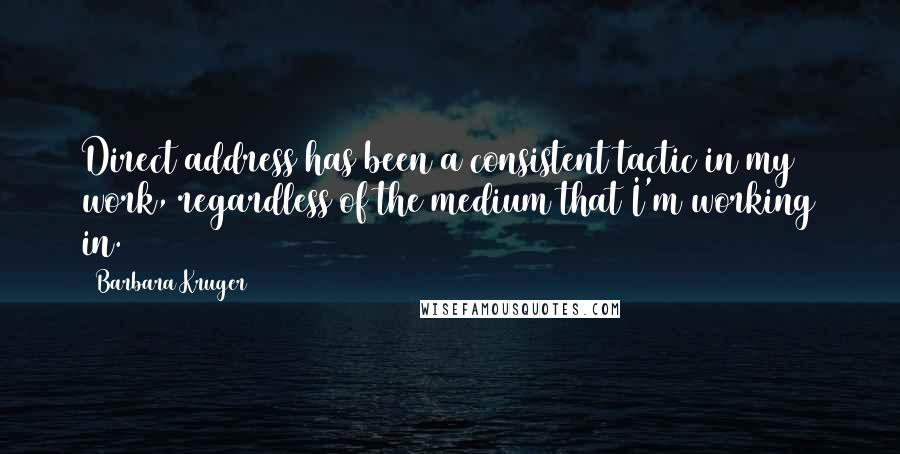 Direct address has been a consistent tactic in my work, regardless of the medium that I'm working in.

Barbara Kruger

WISEFAMOUSQUOTES.COM